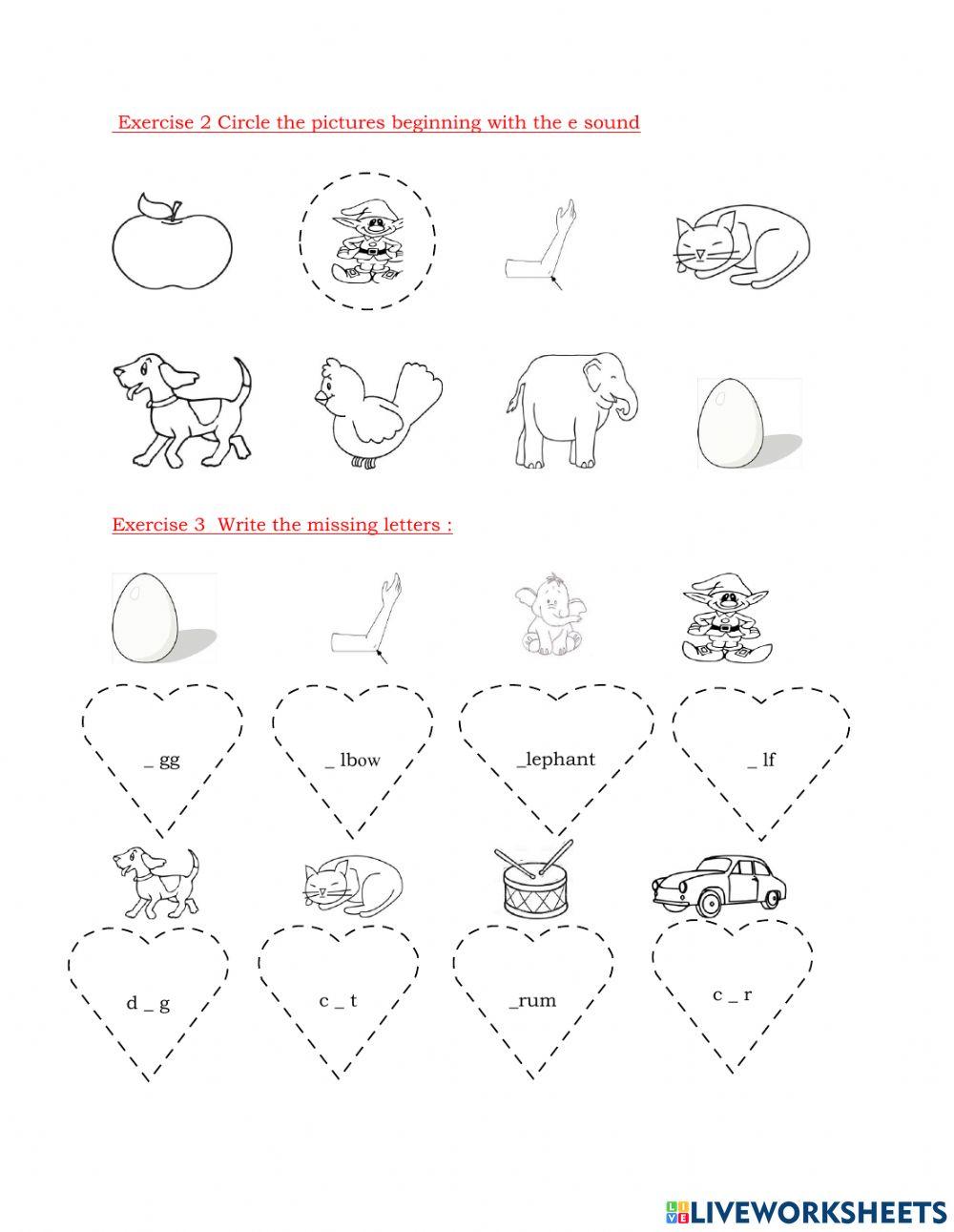 Exercise 2 Circle the pictures beginning with the e sound

Exercise 3 Write the missing letters :

_ gg

_ lbow

_lephant

_ lf

d _ g

c _ t

_rum

c _ r

LIVEWORKSHEETS